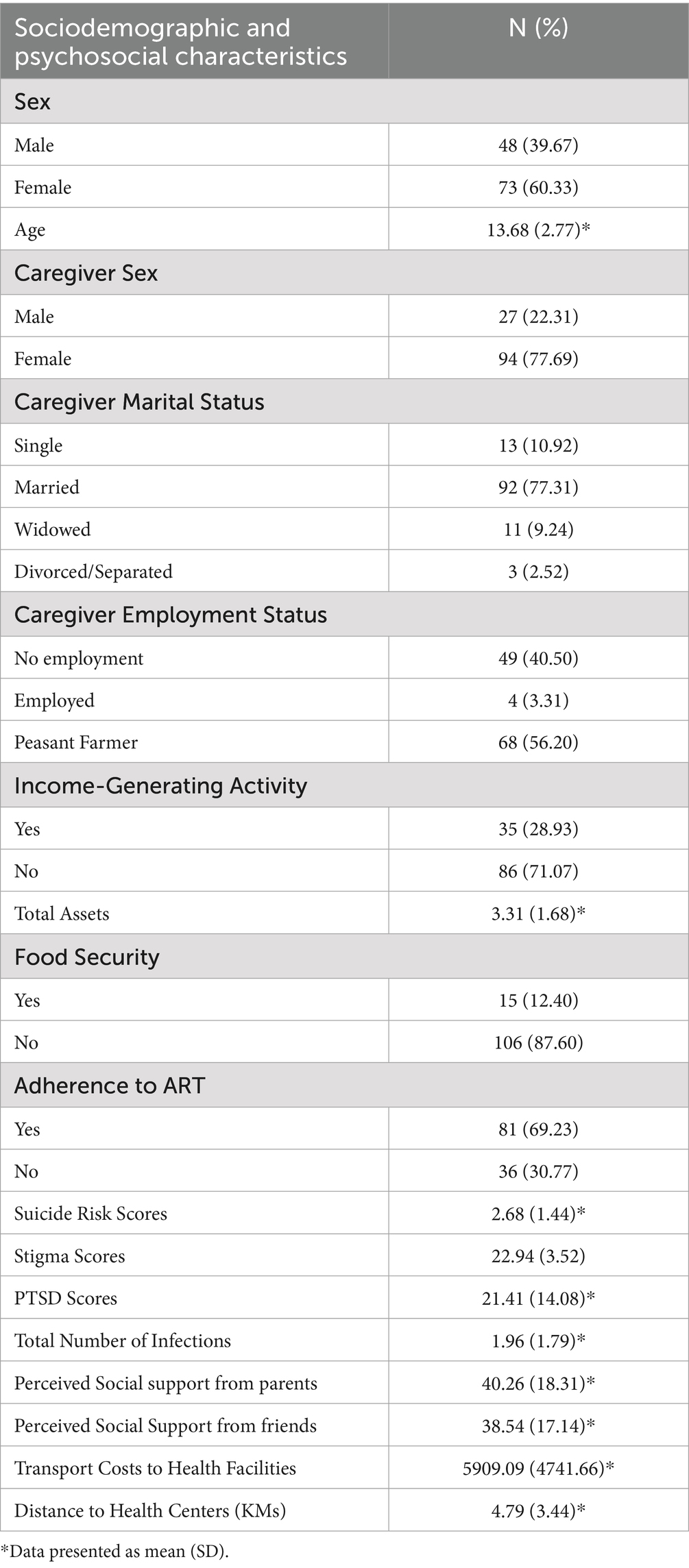 | Sociodemographic and psychosocial characteristics | N (%) |
|---|---|
| Sex | |
| Male | 48 (39.67) |
| Female | 73 (60.33) |
| Age | 13.68 (2.77)* |
| Caregiver Sex | |
| Male | 27 (22.31) |
| Female | 94 (77.69) |
| Caregiver Marital Status | |
| Single | 13 (10.92) |
| Married | 92 (77.31) |
| Widowed | 11 (9.24) |
| Divorced/Separated | 3 (2.52) |
| Caregiver Employment Status | |
| No employment | 49 (40.50) |
| Employed | 4 (3.31) |
| Peasant Farmer | 68 (56.20) |
| Income-Generating Activity | |
| Yes | 35 (28.93) |
| No | 86 (71.07) |
| Total Assets | 3.31 (1.68)* |
| Food Security | |
| Yes | 15 (12.40) |
| No | 106 (87.60) |
| Adherence to ART | |
| Yes | 81 (69.23) |
| No | 36 (30.77) |
| Suicide Risk Scores | 2.68 (1.44)* |
| Stigma Scores | 22.94 (3.52) |
| PTSD Scores | 21.41 (14.08)* |
| Total Number of Infections | 1.96 (1.79)* |
| Perceived Social support from parents | 40.26 (18.31)* |
| Perceived Social Support from friends | 38.54 (17.14)* |
| Transport Costs to Health Facilities | 5909.09 (4741.66)* |
| Distance to Health Centers (KMs) | 4.79 (3.44)* |

*Data presented as mean (SD).